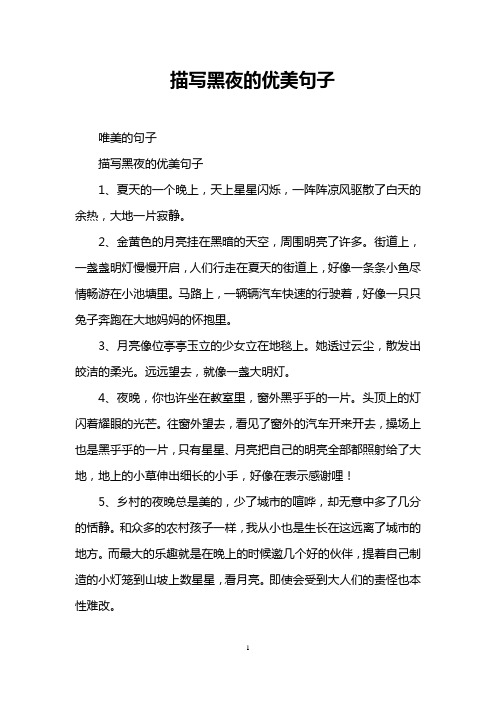 描写黑夜的优美句子

唯美的句子

描写黑夜的优美句子

1、夏天的一个晚上，天上星星闪烁，一阵阵凉风驱散了白天的余热，大地一片寂静。

2、金黄色的月亮挂在黑暗的天空，周围明亮了许多。街道上，一盏盏明灯慢慢开启，人们行走在夏天的街道上，好像一条条小鱼尽情畅游在小池塘里。马路上，一辆辆汽车快速的行驶着，好像一只只兔子奔跑在大地妈妈的怀抱里。

3、月亮像位亭亭玉立的少女立在地毯上。她透过云尘，散发出皎洁的柔光。远远望去，就像一盏大明灯。

4、夜晚，你也许坐在教室里，窗外黑乎乎的一片。头顶上的灯闪着耀眼的光芒。往窗外望去，看见了窗外的汽车开来开去，操场上也是黑乎乎的一片，只有星星、月亮把自己的明亮全部都照射给了大地，地上的小草伸出细长的小手，好像在表示感谢哩！

5、乡村的夜晚总是美的，少了城市的喧哗，却无意中多了几分的恬静。和众多的农村孩子一样，我从小也是生长在这远离了城市的地方。而最大的乐趣就是在晚上的时候邀几个好的伙伴，提着自己制造的小灯笼到山坡上数星星，看月亮。即使会受到大人们的责怪也本性难改。

1